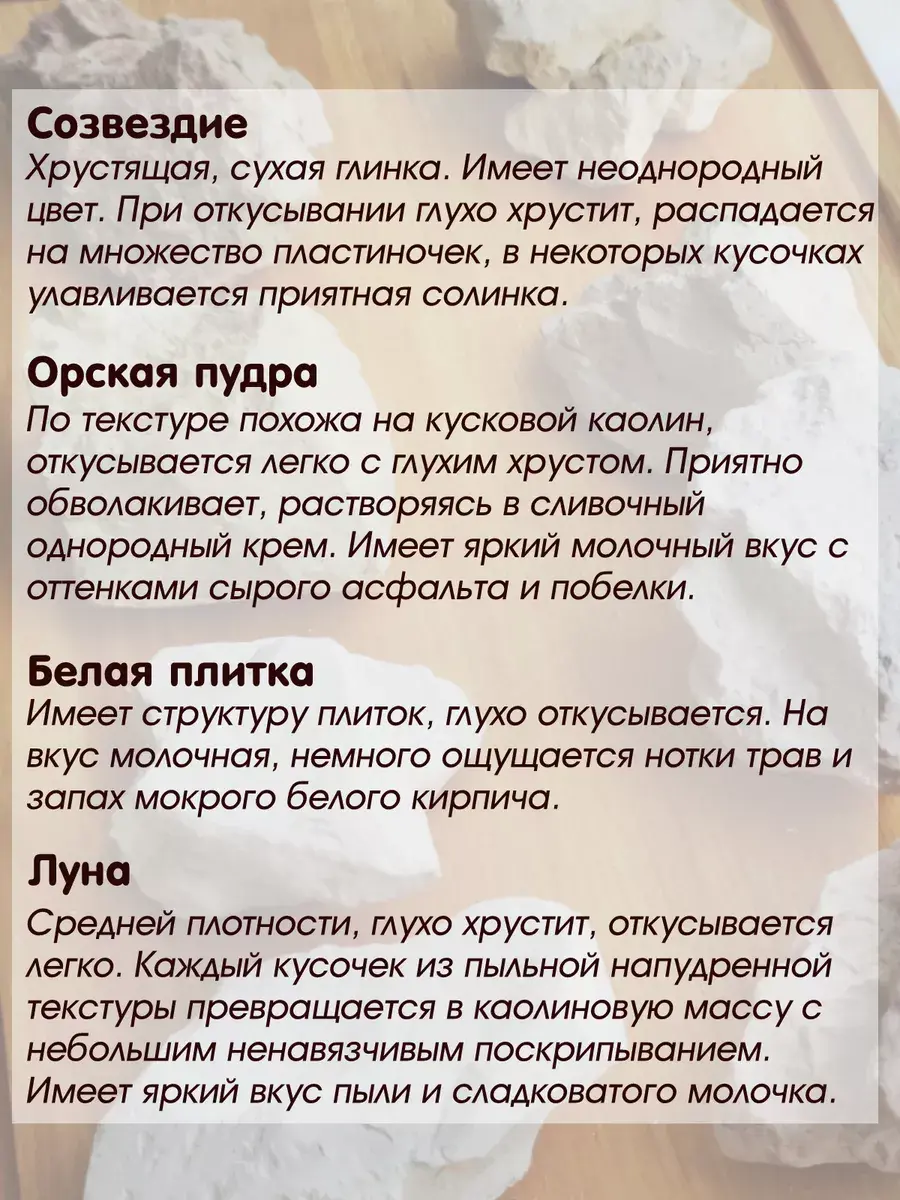 Созвездие
Хрустящая, сухая глинка. Имеет неоднородный цвет. При откусывании глухо хрустит, распадается на множество пластиночек, в некоторых кусочках улавливается приятная солинка.

Орская пудра
По текстуре похожа на кусковой каолин, откусывается легко с глухим хрустом. Приятно обволакивает, растворяясь в сливочный однородный крем. Имеет яркий молочный вкус с оттенками сырого асфальта и побелки.

Белая плитка
Имеет структуру плиток, глухо откусывается. На вкус молочная, немного ощущается нотки трав и запах мокрого белого кирпича.

Луна
Средней плотности, глухо хрустит, откусывается легко. Каждый кусочек из пыльной напудренной текстуры превращается в каолиновую массу с небольшим ненавязчивым поскрипыванием. Имеет яркий вкус пыли и сладковатого молочка.